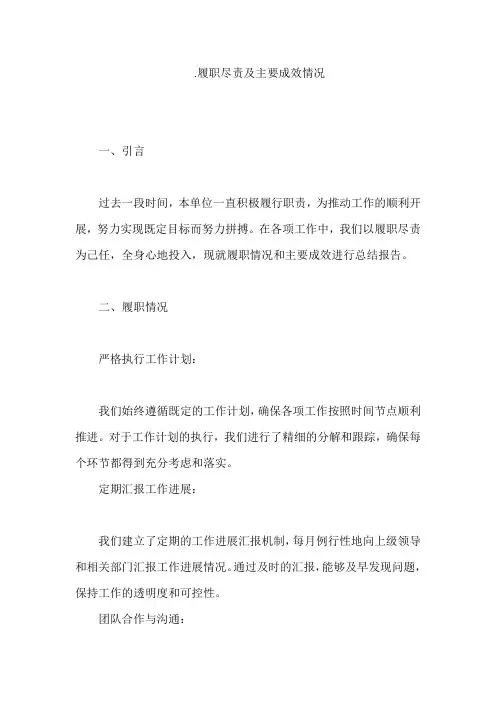 .履职尽责及主要成效情况

一、引言

过去一段时间，本单位一直积极履行职责，为推动工作的顺利开展，努力实现既定目标而努力拼搏。在各项工作中，我们以履职尽责为己任，全身心地投入，现就履职情况和主要成效进行总结报告。

二、履职情况

严格执行工作计划：

我们始终遵循既定的工作计划，确保各项工作按照时间节点顺利推进。对于工作计划的执行，我们进行了精细的分解和跟踪，确保每个环节都得到充分考虑和落实。

定期汇报工作进展：

我们建立了定期的工作进展汇报机制，每月例行性地向上级领导和相关部门汇报工作进展情况。通过及时的汇报，能够及早发现问题，保持工作的透明度和可控性。

团队合作与沟通：